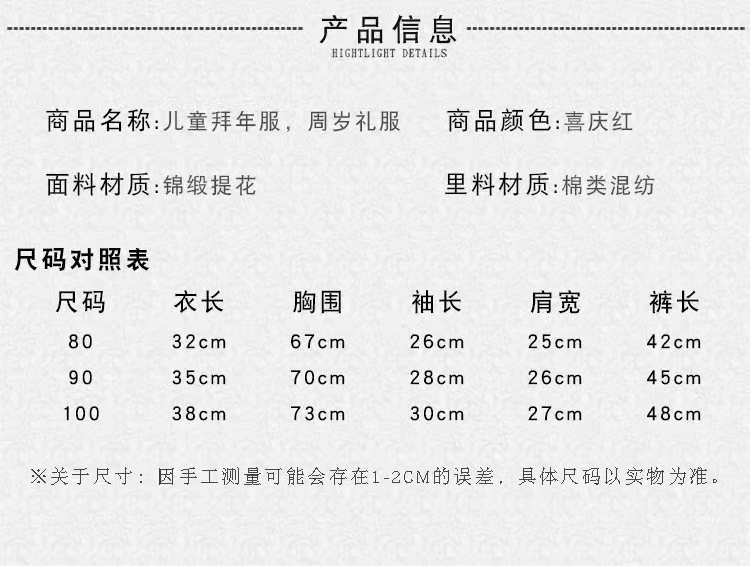 产品信息
HIGHTLIGHT DETAILS

商品名称:儿童拜年服，周岁礼服 商品颜色:喜庆红

面料材质:锦缎提花 里料材质:棉类混纺

尺码对照表

| 尺码 | 衣长 | 胸围 | 袖长 | 肩宽 | 裤长 |
|---|---|---|---|---|---|
| 80 | 32cm | 67cm | 26cm | 25cm | 42cm |
| 90 | 35cm | 70cm | 28cm | 26cm | 45cm |
| 100 | 38cm | 73cm | 30cm | 27cm | 48cm |

※关于尺寸：因手工测量可能会存在1-2CM的误差，具体尺码以实物为准。